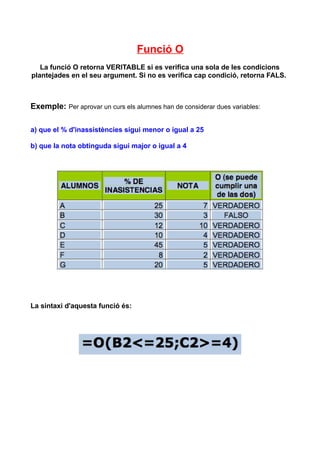 Funció O

La funció O retorna VERITABLE si es verifica una sola de les condicions plantejades en el seu argument. Si no es verifica cap condició, retorna FALS.

Exemple: Per aprovar un curs els alumnes han de considerar dues variables:

a) que el % d'inassistències sigui menor o igual a 25

b) que la nota obtinguda sigui major o igual a 4

| ALUMNOS | % DE INASISTENCIAS | NOTA | O (se puede cumplir una de las dos) |
|---|---|---|---|
| A | 25 | 7 | VERDADERO |
| B | 30 | 3 | FALSO |
| C | 12 | 10 | VERDADERO |
| D | 10 | 4 | VERDADERO |
| E | 45 | 5 | VERDADERO |
| F | 8 | 2 | VERDADERO |
| G | 20 | 5 | VERDADERO |

La sintaxi d'aquesta funció és:

=O(B2<=25;C2>=4)